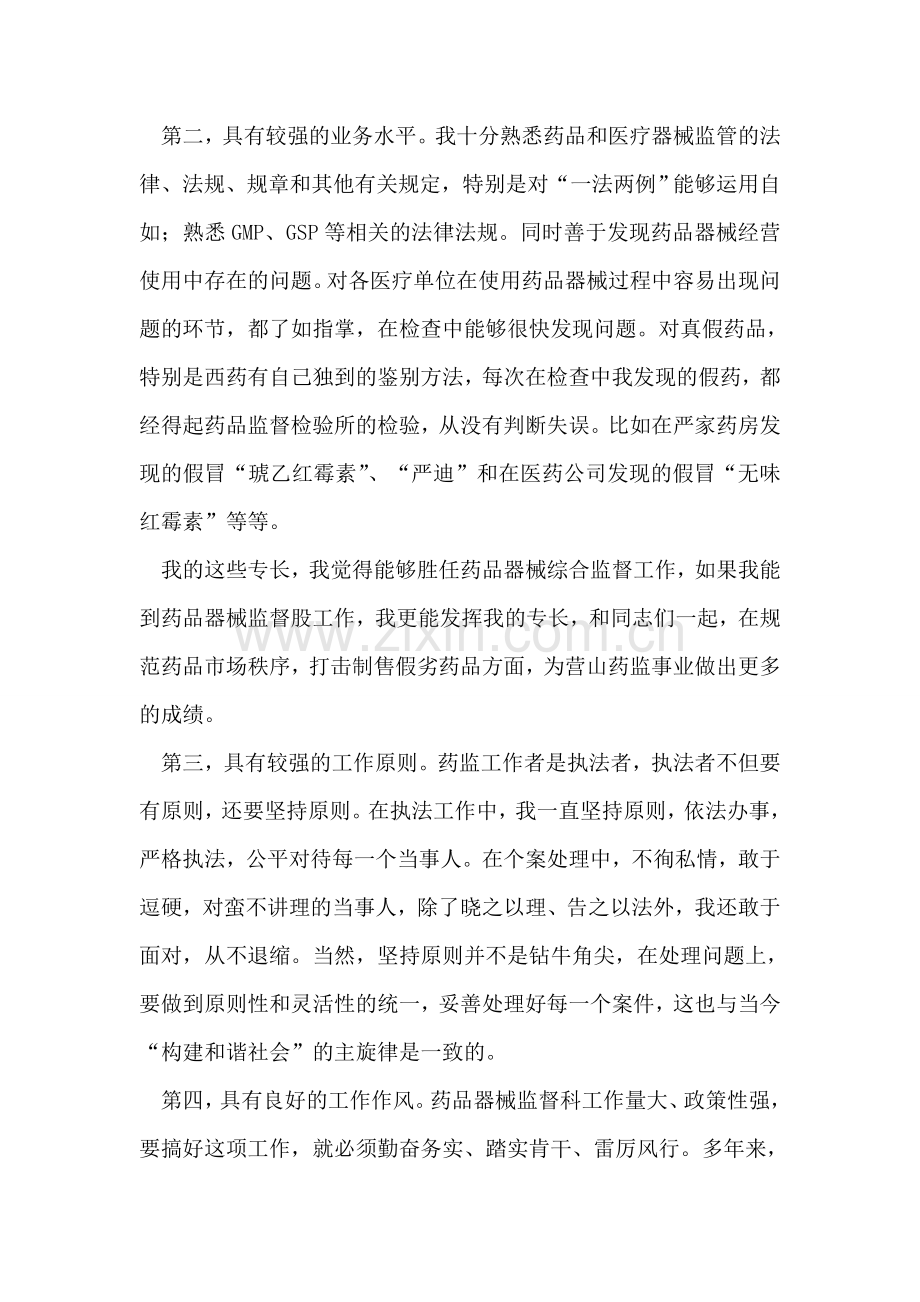 第二，具有较强的业务水平。我十分熟悉药品和医疗器械监管的法律、法规、规章和其他有关规定，特别是对“一法两例”能够运用自如；熟悉GMP、GSP等相关的法律法规。同时善于发现药品器械经营使用中存在的问题。对各医疗单位在使用药品器械过程中容易出现问题的环节，都了如指掌，在检查中能够很快发现问题。对真假药品，特别是西药有自己独到的鉴别方法，每次在检查中我发现的假药，都经得起药品监督检验所的检验，从没有判断失误。比如在严家药房发现的假冒“琥乙红霉素”、“严迪”和在医药公司发现的假冒“无味红霉素”等等。

我的这些专长，我觉得能够胜任药品器械综合监督工作，如果我能到药品器械监督股工作，我更能发挥我的专长，和同志们一起，在规范药品市场秩序，打击制售假劣药品方面，为营山药监事业做出更多的成绩。

第三，具有较强的工作原则。药监工作者是执法者，执法者不但要有原则，还要坚持原则。在执法工作中，我一直坚持原则，依法办事，严格执法，公平对待每一个当事人。在个案处理中，不徇私情，敢于逗硬，对蛮不讲理的当事人，除了晓之以理、告之以法外，我还敢于面对，从不退缩。当然，坚持原则并不是钻牛角尖，在处理问题上，要做到原则性和灵活性的统一，妥善处理好每一个案件，这也与当今“构建和谐社会”的主旋律是一致的。

第四，具有良好的工作作风。药品器械监督科工作量大、政策性强，要搞好这项工作，就必须勤奋务实、踏实肯干、雷厉风行。多年来，

www.zixin.com.cn